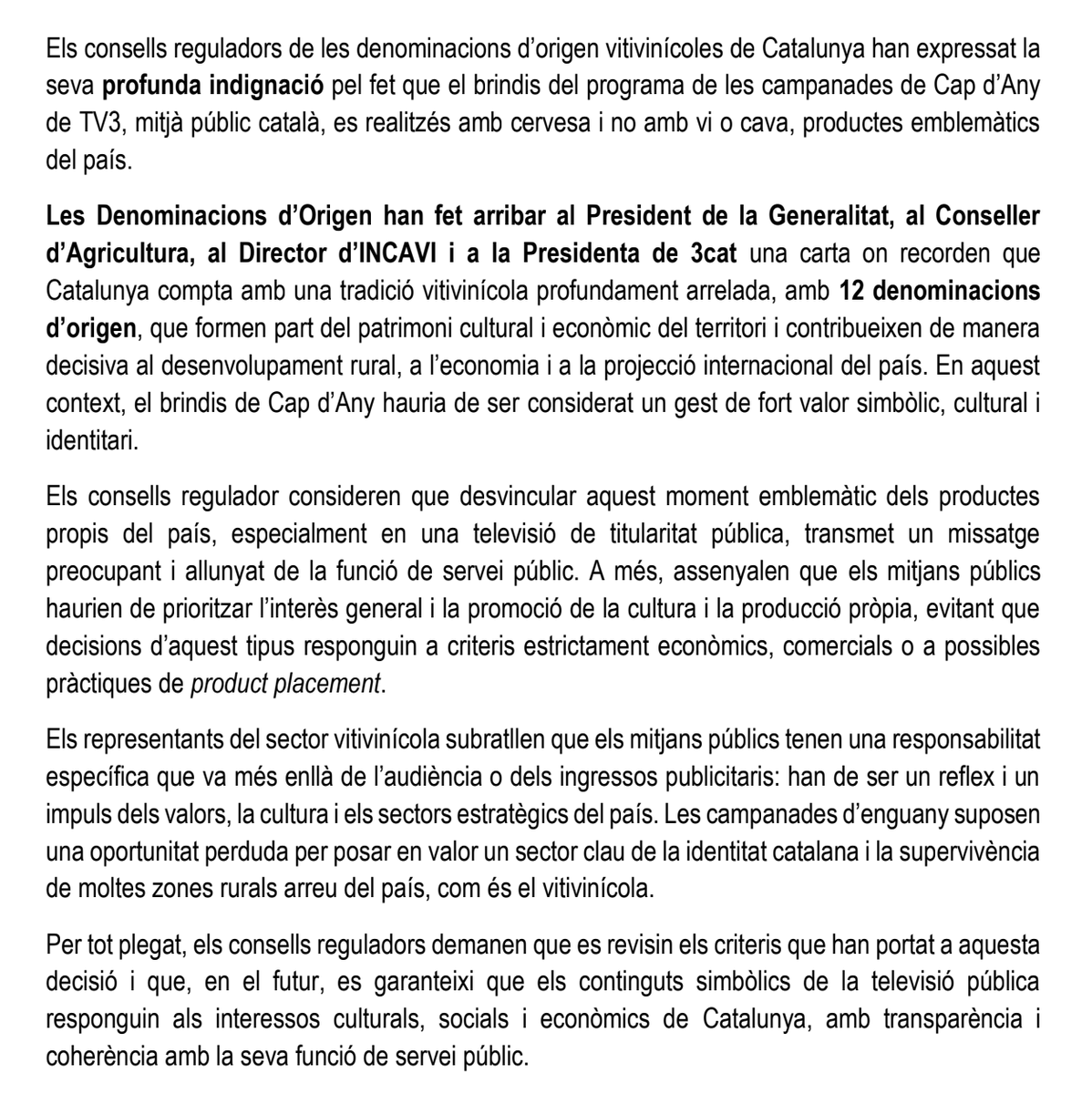 Els consells reguladors de les denominacions d'origen vitivinícoles de Catalunya han expressat la seva profunda indignació pel fet que el brindis del programa de les campanades de Cap d'Any de TV3, mitjà públic català, es realitzés amb cervesa i no amb vi o cava, productes emblemàtics del país.

Les Denominacions d'Origen han fet arribar al President de la Generalitat, al Conseller d'Agricultura, al Director d'INCAVI i a la Presidenta de 3cat una carta on recorden que Catalunya compta amb una tradició vitivinícola profundament arrelada, amb 12 denominacions d'origen, que formen part del patrimoni cultural i econòmic del territori i contribueixen de manera decisiva al desenvolupament rural, a l'economia i a la projecció internacional del país. En aquest context, el brindis de Cap d'Any hauria de ser considerat un gest de fort valor simbòlic, cultural i identitari.

Els consells regulador consideren que desvincular aquest moment emblemàtic dels productes propis del país, especialment en una televisió de titularitat pública, transmet un missatge preocupant i allunyat de la funció de servei públic. A més, assenyalen que els mitjans públics haurien de prioritzar l'interès general i la promoció de la cultura i la producció pròpia, evitant que decisions d'aquest tipus responguin a criteris estrictament econòmics, comercials o a possibles pràctiques de product placement.

Els representants del sector vitivinícola subratllen que els mitjans públics tenen una responsabilitat específica que va més enllà de l'audiència o dels ingressos publicitaris: han de ser un reflex i un impuls dels valors, la cultura i els sectors estratègics del país. Les campanades d'enguany suposen una oportunitat perduda per posar en valor un sector clau de la identitat catalana i la supervivència de moltes zones rurals arreu del país, com és el vitivinícola.

Per tot plegat, els consells reguladors demanen que es revisin els criteris que han portat a aquesta decisió i que, en el futur, es garanteixi que els continguts simbòlics de la televisió pública responguin als interessos culturals, socials i econòmics de Catalunya, amb transparència i coherència amb la seva funció de servei públic.